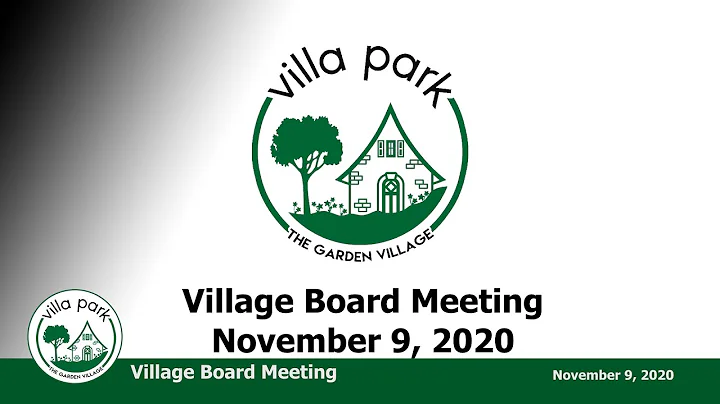 villa park
THE GARDEN VILLAGE

Village Board Meeting
November 9, 2020

villa park
THE GARDEN VILLAGE

Village Board Meeting

November 9, 2020